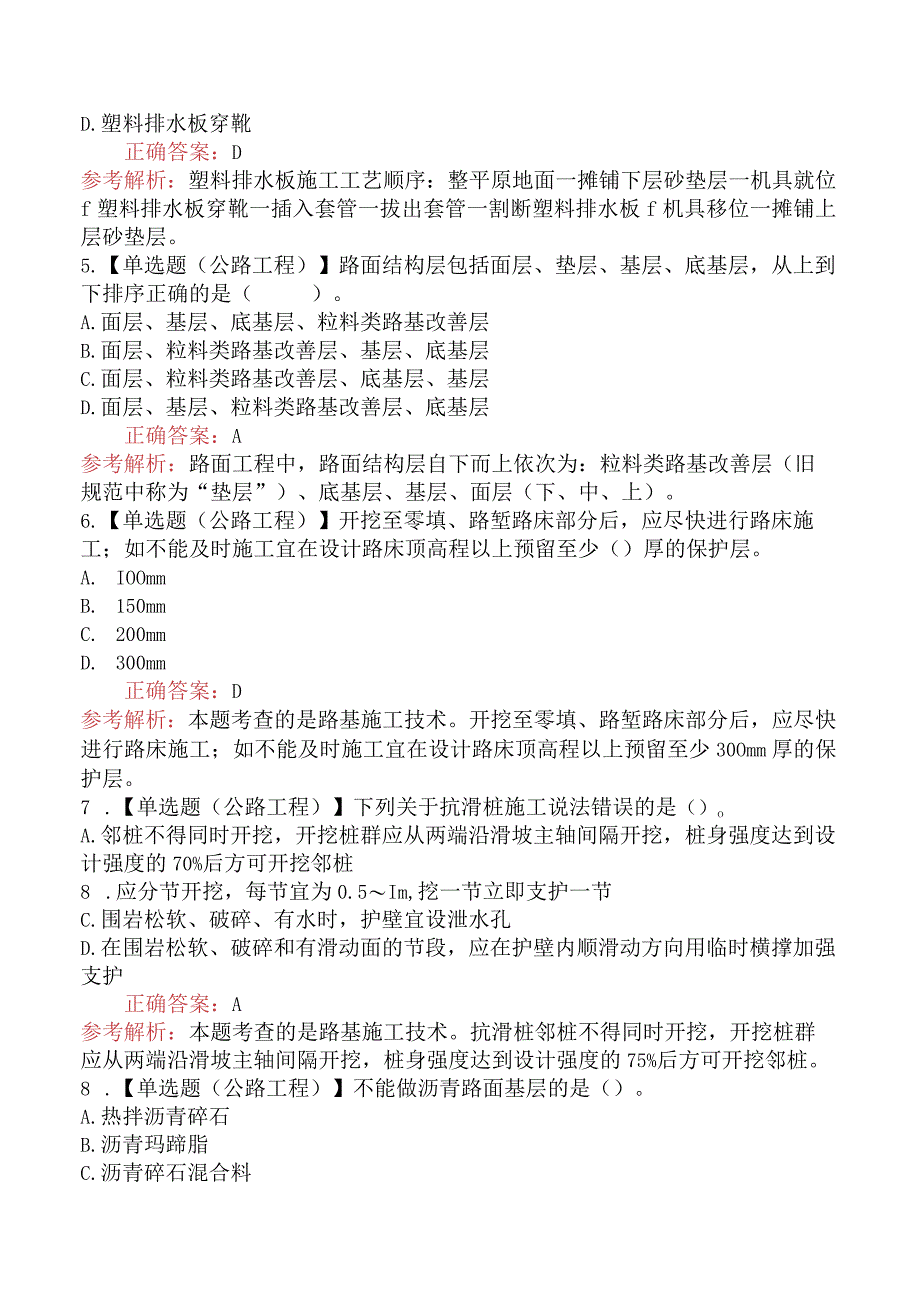 D.塑料排水板穿靴

正确答案：D

参考解析：塑料排水板施工工艺顺序：整平原地面一摊铺下层砂垫层一机具就位f塑料排水板穿靴一插入套管一拔出套管一割断塑料排水板f机具移位一摊铺上层砂垫层。

5.【单选题（公路工程）】路面结构层包括面层、垫层、基层、底基层，从上到下排序正确的是（　　）。

A.面层、基层、底基层、粒料类路基改善层

B.面层、粒料类路基改善层、基层、底基层

C.面层、粒料类路基改善层、底基层、基层

D.面层、基层、粒料类路基改善层、底基层

正确答案：A

参考解析：路面工程中，路面结构层自下而上依次为：粒料类路基改善层（旧规范中称为“垫层”）、底基层、基层、面层（下、中、上）。

6.【单选题（公路工程）】开挖至零填、路堑路床部分后，应尽快进行路床施工；如不能及时施工宜在设计路床顶高程以上预留至少（）厚的保护层。

A. I00mm

B. 150mm

C. 200mm

D. 300mm

正确答案：D

参考解析：本题考查的是路基施工技术。开挖至零填、路堑路床部分后，应尽快进行路床施工；如不能及时施工宜在设计路床顶高程以上预留至少300mm厚的保护层。

7 .【单选题（公路工程）】下列关于抗滑桩施工说法错误的是（）。

A.邻桩不得同时开挖，开挖桩群应从两端沿滑坡主轴间隔开挖，桩身强度达到设计强度的70%后方可开挖邻桩

8 .应分节开挖，每节宜为0.5～Im,挖一节立即支护一节

C.围岩松软、破碎、有水时，护壁宜设泄水孔

D.在围岩松软、破碎和有滑动面的节段，应在护壁内顺滑动方向用临时横撑加强支护

正确答案：A

参考解析：本题考查的是路基施工技术。抗滑桩邻桩不得同时开挖，开挖桩群应从两端沿滑坡主轴间隔开挖，桩身强度达到设计强度的75%后方可开挖邻桩。

8 .【单选题（公路工程）】不能做沥青路面基层的是（）。

A.热拌沥青碎石

B.沥青玛蹄脂

C.沥青碎石混合料